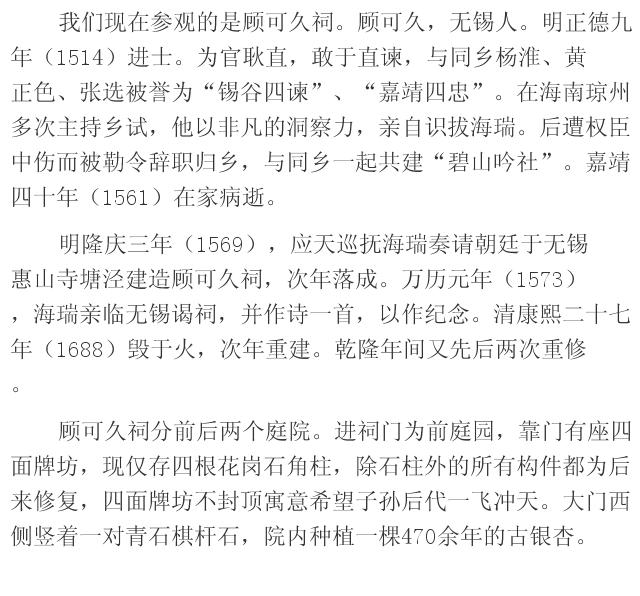 我们现在参观的是顾可久祠。顾可久，无锡人。明正德九年（1514）进士。为官耿直，敢于直谏，与同乡杨淮、黄正色、张选被誉为“锡谷四谏”、“嘉靖四忠”。在海南琼州多次主持乡试，他以非凡的洞察力，亲自识拔海瑞。后遭权臣中伤而被勒令辞职归乡，与同乡一起共建“碧山吟社”。嘉靖四十年（1561）在家病逝。

明隆庆三年（1569），应天巡抚海瑞奏请朝廷于无锡惠山寺塘泾建造顾可久祠，次年落成。万历元年（1573），海瑞亲临无锡谒祠，并作诗一首，以作纪念。清康熙二十七年（1688）毁于火，次年重建。乾隆年间又先后两次重修。

顾可久祠分前后两个庭院。进祠门为前庭园，靠门有座四面牌坊，现仅存四根花岗石角柱，除石柱外的所有构件都为后来修复，四面牌坊不封顶寓意希望子孙后代一飞冲天。大门西侧竖着一对青石棋杆石，院内种植一棵470余年的古银杏。